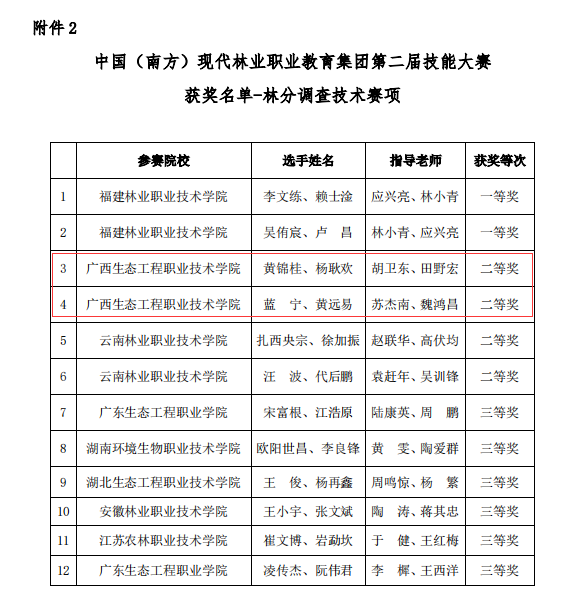 附件 2

中国（南方）现代林业职业教育集团第二届技能大赛

获奖名单-林分调查技术赛项

| | 参赛院校 | 选手姓名 | 指导老师 | 获奖等次 |
|---|---|---|---|---|
| 1 | 福建林业职业技术学院 | 李文练、赖士淦 | 应兴亮、林小青 | 一等奖 |
| 2 | 福建林业职业技术学院 | 吴侑宸、卢　昌 | 林小青、应兴亮 | 一等奖 |
| 3 | 广西生态工程职业技术学院 | 黄锦桂、杨耿欢 | 胡卫东、田野宏 | 二等奖 |
| 4 | 广西生态工程职业技术学院 | 蓝　宁、黄远易 | 苏杰南、魏鸿昌 | 二等奖 |
| 5 | 云南林业职业技术学院 | 扎西央宗、徐加振 | 赵联华、高伏均 | 二等奖 |
| 6 | 云南林业职业技术学院 | 汪　波、代后鹏 | 袁赶年、吴训锋 | 二等奖 |
| 7 | 广东生态工程职业学院 | 宋富根、江浩原 | 陆康英、周　鹏 | 三等奖 |
| 8 | 湖南环境生物职业技术学院 | 欧阳世昌、李良锋 | 黄　雯、陶爱群 | 三等奖 |
| 9 | 湖北生态工程职业技术学院 | 王　俊、杨再鑫 | 周鸣惊、杨　繁 | 三等奖 |
| 10 | 安徽林业职业技术学院 | 王小宇、张文斌 | 陶　涛、蒋其忠 | 三等奖 |
| 11 | 江苏农林职业技术学院 | 崔文博、岩勐坎 | 于　健、王红梅 | 三等奖 |
| 12 | 广东生态工程职业学院 | 凌传杰、阮伟君 | 李　樨、王西洋 | 三等奖 |